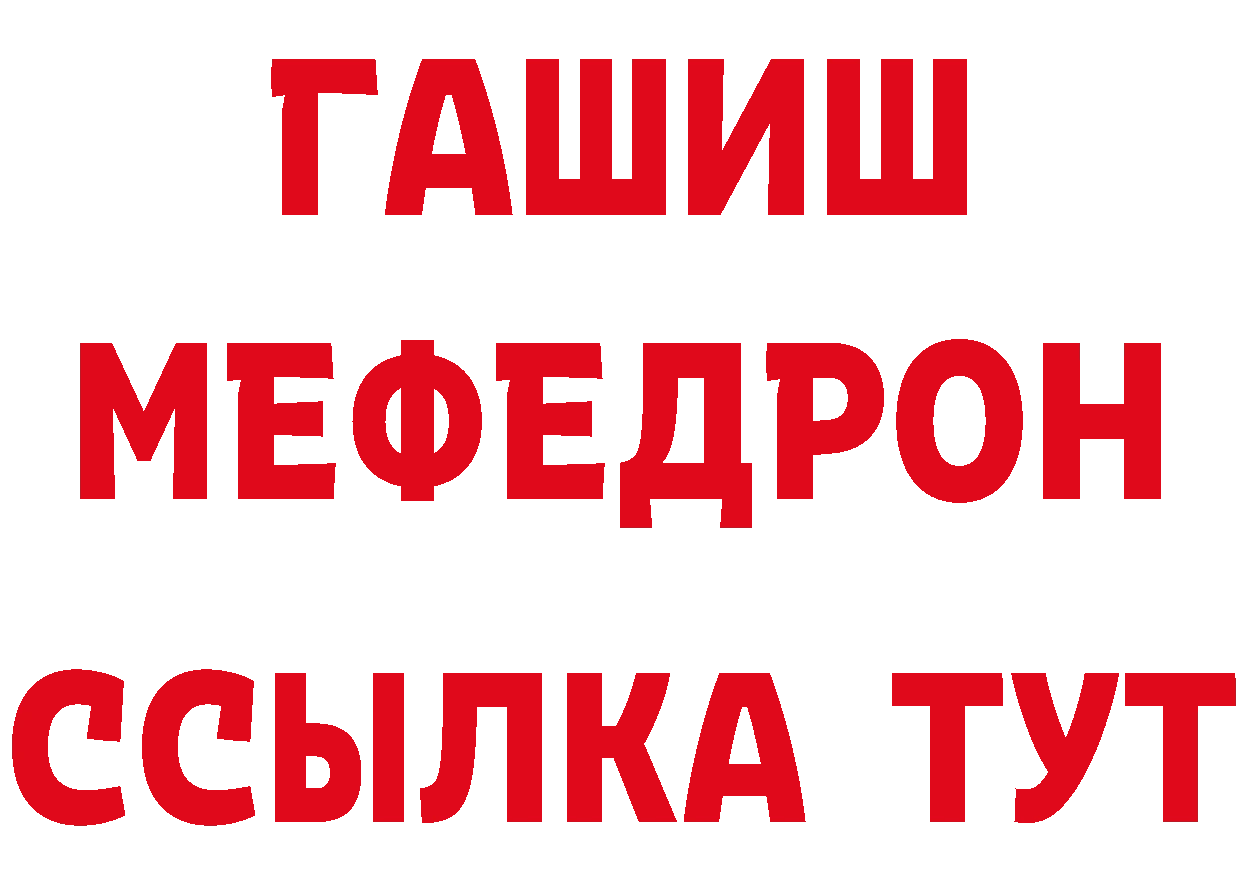 ГАШИШ
МЕФЕДРОН
ССЫЛКА ТУТ